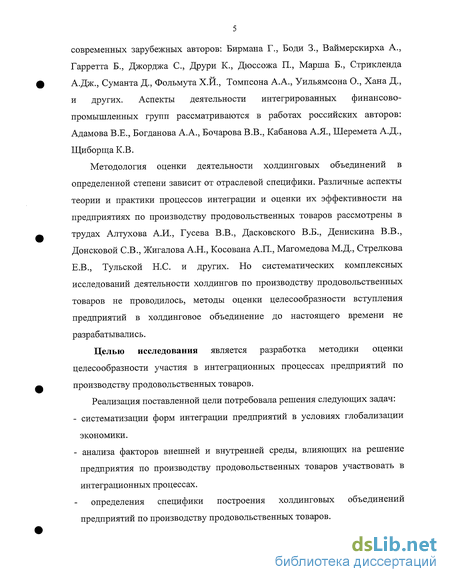 5

современных зарубежных авторов: Бирмана Г., Боди З., Ваймерскирха А., Гарретта Б., Джорджа С., Друри К., Дюссожа П., Марша Б., Стрикленда А.Дж., Суманта Д., Фольмута Х.Й., Томпсона А.А., Уильямсона О., Хана Д., и других. Аспекты деятельности интегрированных финансово-промышленных групп рассматриваются в работах российских авторов: Адамова В.Е., Богданова А.А., Бочарова В.В., Кабанова А.Я., Шеремета А.Д., Щиборща К.В.

Методология оценки деятельности холдинговых объединений в определенной степени зависит от отраслевой специфики. Различные аспекты теории и практики процессов интеграции и оценки их эффективности на предприятиях по производству продовольственных товаров рассмотрены в трудах Алтухова А.И., Гусева В.В., Дасковского В.Б., Денискина В.В., Донсковой С.В., Жигалова А.Н., Косована А.П., Магомедова М.Д., Стрелкова Е.В., Тульской Н.С. и других. Но систематических комплексных исследований деятельности холдингов по производству продовольственных товаров не проводилось, методы оценки целесообразности вступления предприятий в холдинговое объединение до настоящего времени не разрабатывались.

Целью исследования является разработка методики оценки целесообразности участия в интеграционных процессах предприятий по производству продовольственных товаров.

Реализация поставленной цели потребовала решения следующих задач:

- систематизации форм интеграции предприятий в условиях глобализации экономики.

- анализа факторов внешней и внутренней среды, влияющих на решение предприятия по производству продовольственных товаров участвовать в интеграционных процессах.

- определения специфики построения холдинговых объединений предприятий по производству продовольственных товаров.

dsLib.net
библиотека диссертаций